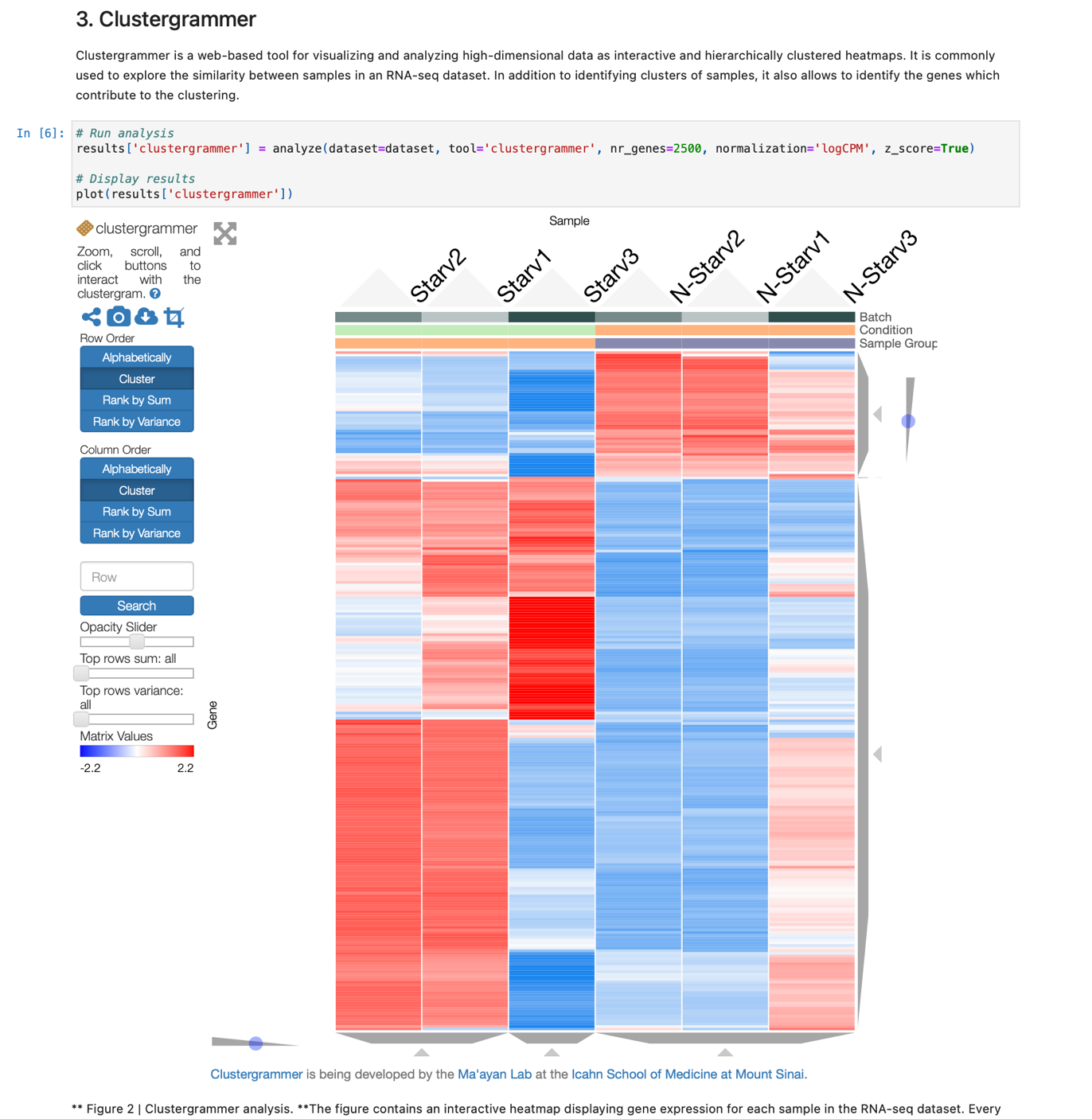 3. Clustergrammer

Clustergrammer is a web-based tool for visualizing and analyzing high-dimensional data as interactive and hierarchically clustered heatmaps. It is commonly used to explore the similarity between samples in an RNA-seq dataset. In addition to identifying clusters of samples, it also allows to identify the genes which contribute to the clustering.

In [6]: # Run analysis
results['clustergrammer'] = analyze(dataset=dataset, tool='clustergrammer', nr_genes=2500, normalization='logCPM', z_score=True)

# Display results
plot(results['clustergrammer'])

clustergrammer

Zoom, scroll, and click buttons to interact with the clustergram.

Row Order
Alphabetically
Cluster
Rank by Sum
Rank by Variance

Column Order
Alphabetically
Cluster
Rank by Sum
Rank by Variance

Row
Search
Opacity Slider
Top rows sum: all
Top rows variance: all
Matrix Values
-2.2 2.2

Sample
Starv2 Starv1 Starv3 N-Starv2 N-Starv1 N-Starv3
Batch
Condition
Sample Group
Gene

Clustergrammer is being developed by the Ma'ayan Lab at the Icahn School of Medicine at Mount Sinai.

** Figure 2 | Clustergrammer analysis. **The figure contains an interactive heatmap displaying gene expression for each sample in the RNA-seq dataset. Every